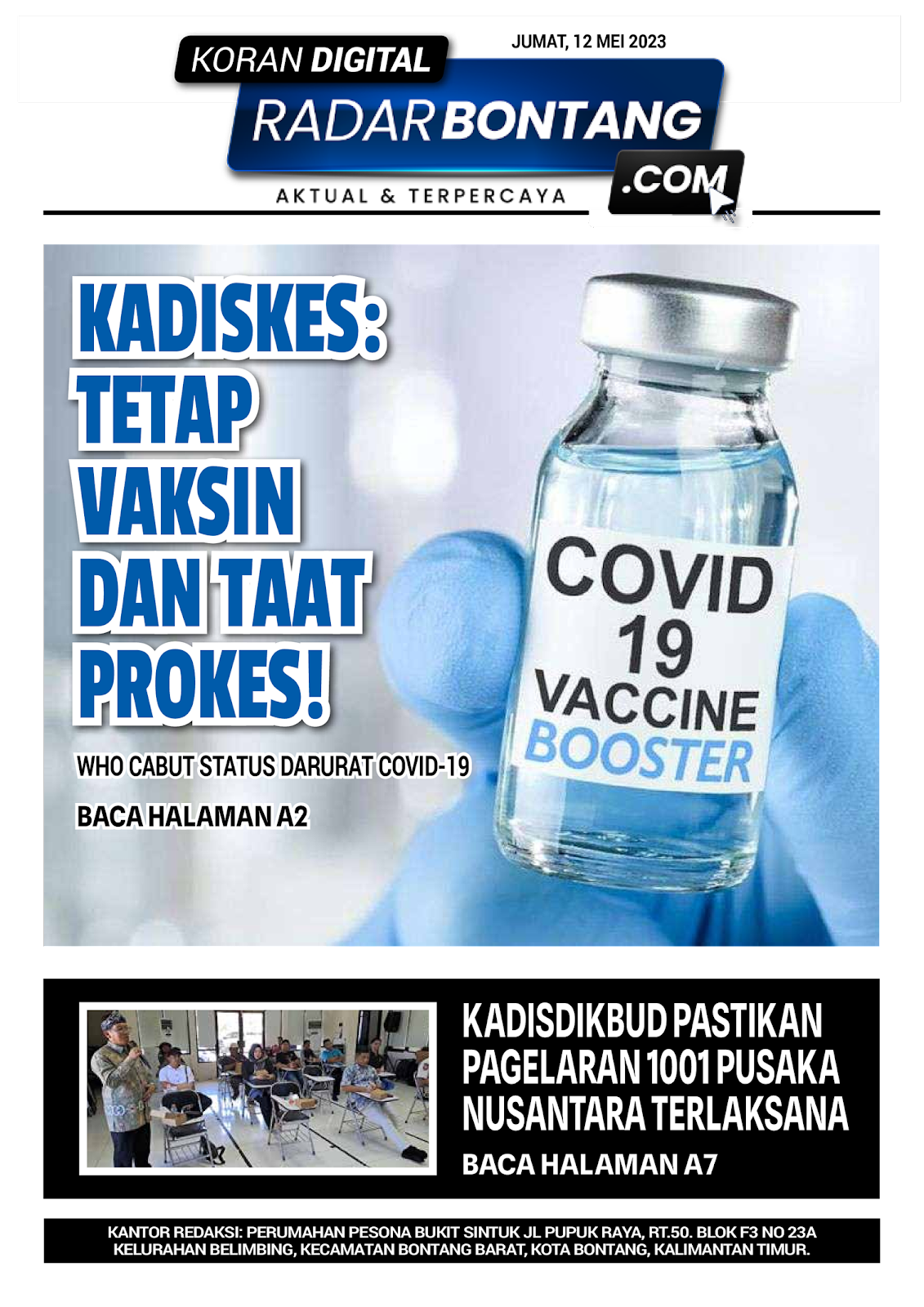 KORAN DIGITAL

JUMAT, 12 MEI 2023

RADARBONTANG .COM

AKTUAL & TERPERCAYA

KADISKES: TETAP VAKSIN DAN TAAT PROKES!

WHO CABUT STATUS DARURAT COVID-19

BACA HALAMAN A2

COVID 19 VACCINE BOOSTER

KADISDIKBUD PASTIKAN PAGELARAN 1001 PUSAKA NUSANTARA TERLAKSANA

BACA HALAMAN A7

KANTOR REDAKSI: PERUMAHAN PESONA BUKIT SINTUK JL PUPUK RAYA, RT.50. BLOK F3 NO 23A KELURAHAN BELIMBING, KECAMATAN BONTANG BARAT, KOTA BONTANG, KALIMANTAN TIMUR.